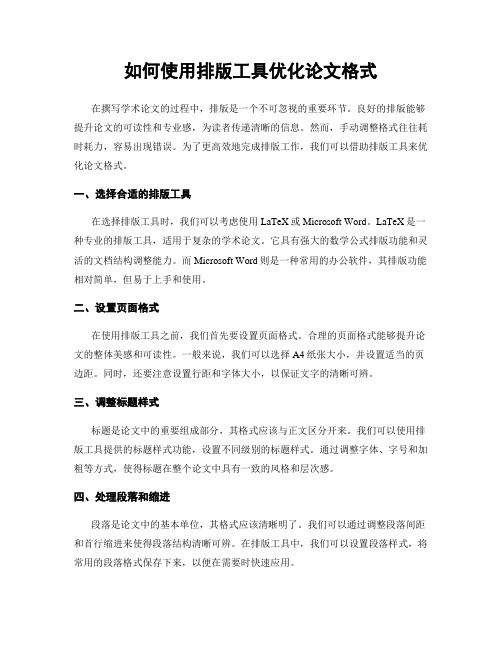 如何使用排版工具优化论文格式

在撰写学术论文的过程中，排版是一个不可忽视的重要环节。良好的排版能够提升论文的可读性和专业感，为读者传递清晰的信息。然而，手动调整格式往往耗时耗力，容易出现错误。为了更高效地完成排版工作，我们可以借助排版工具来优化论文格式。

一、选择合适的排版工具

在选择排版工具时，我们可以考虑使用 LaTeX 或 Microsoft Word。LaTeX 是一种专业的排版工具，适用于复杂的学术论文。它具有强大的数学公式排版功能和灵活的文档结构调整能力。而 Microsoft Word 则是一种常用的办公软件，其排版功能相对简单，但易于上手和使用。

二、设置页面格式

在使用排版工具之前，我们首先要设置页面格式。合理的页面格式能够提升论文的整体美感和可读性。一般来说，我们可以选择 A4 纸张大小，并设置适当的页边距。同时，还要注意设置行距和字体大小，以保证文字的清晰可辨。

三、调整标题样式

标题是论文中的重要组成部分，其格式应该与正文区分开来。我们可以使用排版工具提供的标题样式功能，设置不同级别的标题样式。通过调整字体、字号和加粗等方式，使得标题在整个论文中具有一致的风格和层次感。

四、处理段落和缩进

段落是论文中的基本单位，其格式应该清晰明了。我们可以通过调整段落间距和首行缩进来使得段落结构清晰可辨。在排版工具中，我们可以设置段落样式，将常用的段落格式保存下来，以便在需要时快速应用。